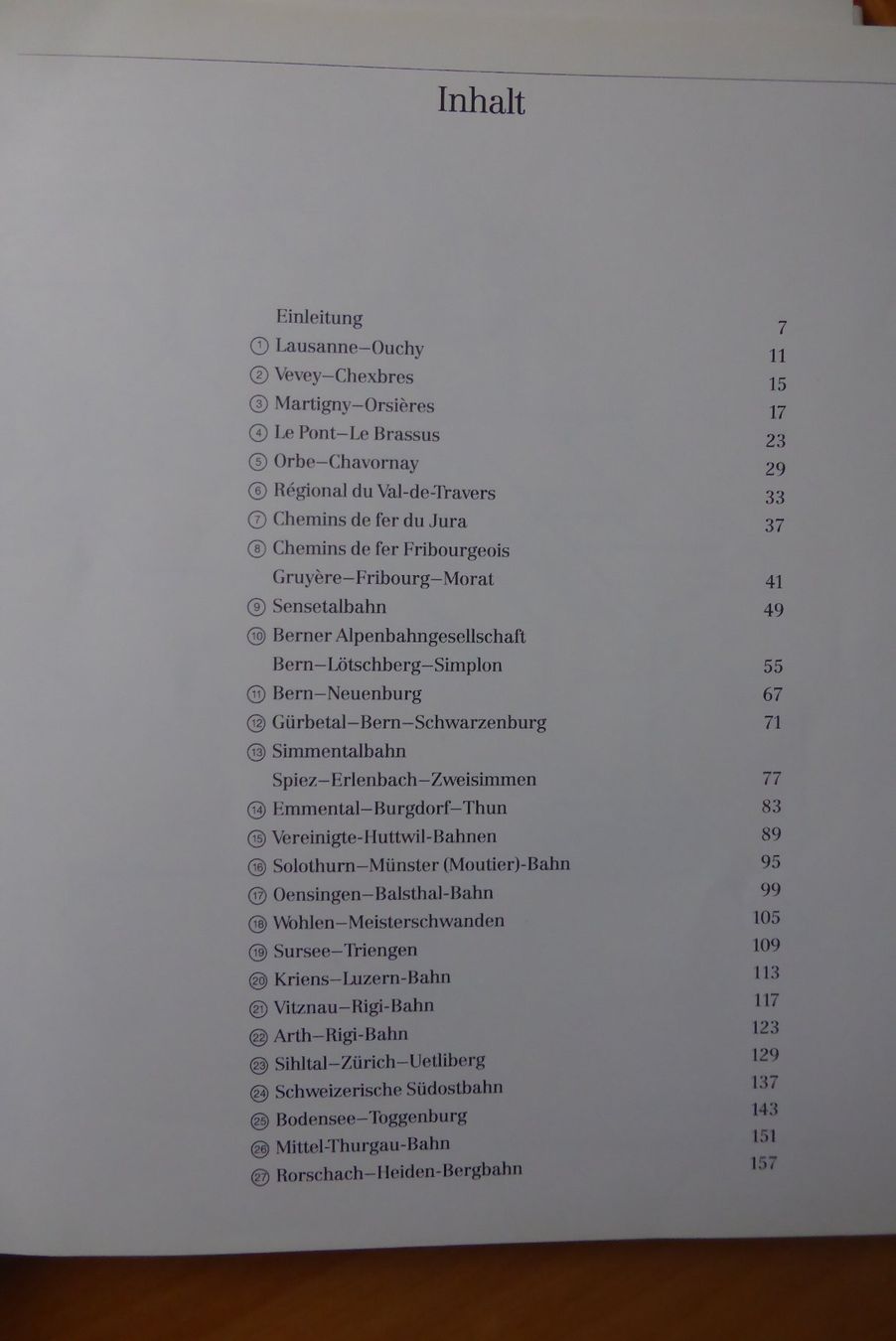 Inhalt

Einleitung 7
① Lausanne–Ouchy 11
② Vevey–Chexbres 15
③ Martigny–Orsières 17
④ Le Pont–Le Brassus 23
⑤ Orbe–Chavornay 29
⑥ Régional du Val-de-Travers 33
⑦ Chemins de fer du Jura 37
⑧ Chemins de fer Fribourgeois
Gruyère–Fribourg–Morat 41
⑨ Sensetalbahn 49
⑩ Berner Alpenbahngesellschaft
Bern–Lötschberg–Simplon 55
⑪ Bern–Neuenburg 67
⑫ Gürbetal–Bern–Schwarzenburg 71
⑬ Simmentalbahn
Spiez–Erlenbach–Zweisimmen 77
⑭ Emmental–Burgdorf–Thun 83
⑮ Vereinigte-Huttwil-Bahnen 89
⑯ Solothurn–Münster (Moutier)-Bahn 95
⑰ Oensingen–Balsthal-Bahn 99
⑱ Wohlen–Meisterschwanden 105
⑲ Sursee–Triengen 109
⑳ Kriens–Luzern-Bahn 113
㉑ Vitznau–Rigi-Bahn 117
㉒ Arth–Rigi-Bahn 123
㉓ Sihltal–Zürich–Uetliberg 129
㉔ Schweizerische Südostbahn 137
㉕ Bodensee–Toggenburg 143
㉖ Mittel-Thurgau-Bahn 151
㉗ Rorschach–Heiden-Bergbahn 157